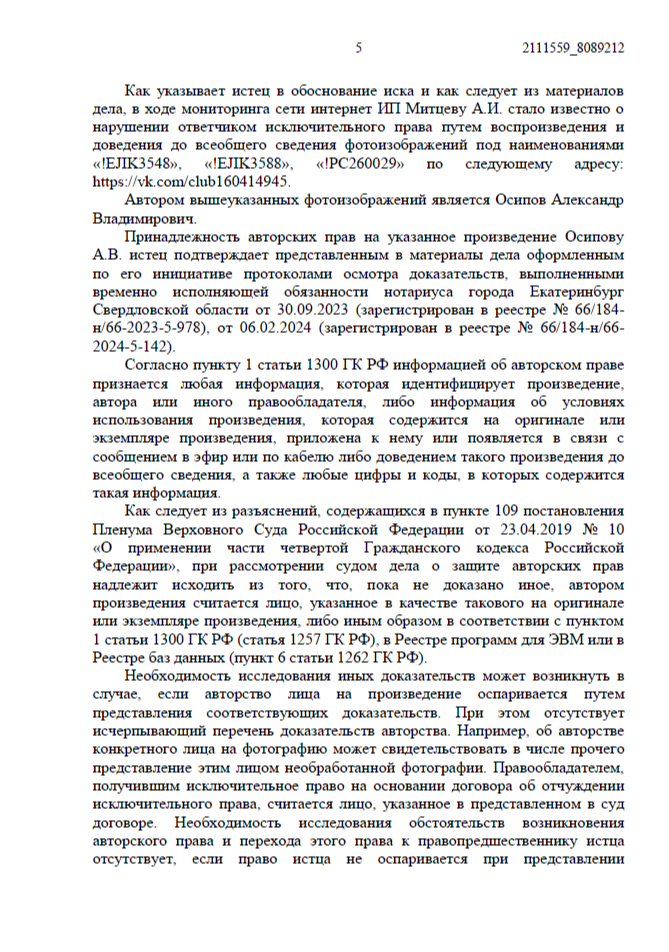 5 2111559_8089212

Как указывает истец в обоснование иска и как следует из материалов дела, в ходе мониторинга сети интернет ИП Митцеву А.И. стало известно о нарушении ответчиком исключительного права путем воспроизведения и доведения до всеобщего сведения фотоизображений под наименованиями «!ЕЛК3548», «!ЕЛК3588», «!РС260029» по следующему адресу: https://vk.com/club160414945.

Автором вышеуказанных фотоизображений является Осипов Александр Владимирович.

Принадлежность авторских прав на указанное произведение Осипову А.В. истец подтверждает представленным в материалы дела оформленным по его инициативе протоколами осмотра доказательств, выполненными временно исполняющей обязанности нотариуса города Екатеринбург Свердловской области от 30.09.2023 (зарегистрирован в реестре № 66/184-н/66-2023-5-978), от 06.02.2024 (зарегистрирован в реестре № 66/184-н/66-2024-5-142).

Согласно пункту 1 статьи 1300 ГК РФ информацией об авторском праве признается любая информация, которая идентифицирует произведение, автора или иного правообладателя, либо информация об условиях использования произведения, которая содержится на оригинале или экземпляре произведения, приложена к нему или появляется в связи с сообщением в эфир или по кабелю либо доведением такого произведения до всеобщего сведения, а также любые цифры и коды, в которых содержится такая информация.

Как следует из разъяснений, содержащихся в пункте 109 постановления Пленума Верховного Суда Российской Федерации от 23.04.2019 № 10 «О применении части четвертой Гражданского кодекса Российской Федерации», при рассмотрении судом дела о защите авторских прав надлежит исходить из того, что, пока не доказано иное, автором произведения считается лицо, указанное в качестве такового на оригинале или экземпляре произведения, либо иным образом в соответствии с пунктом 1 статьи 1300 ГК РФ (статья 1257 ГК РФ), в Реестре программ для ЭВМ или в Реестре баз данных (пункт 6 статьи 1262 ГК РФ).

Необходимость исследования иных доказательств может возникнуть в случае, если авторство лица на произведение оспаривается путем представления соответствующих доказательств. При этом отсутствует исчерпывающий перечень доказательств авторства. Например, об авторстве конкретного лица на фотографию может свидетельствовать в числе прочего представление этим лицом необработанной фотографии. Правообладателем, получившим исключительное право на основании договора об отчуждении исключительного права, считается лицо, указанное в представленном в суд договоре. Необходимость исследования обстоятельств возникновения авторского права и перехода этого права к правопредшественнику истца отсутствует, если право истца не оспаривается при представлении